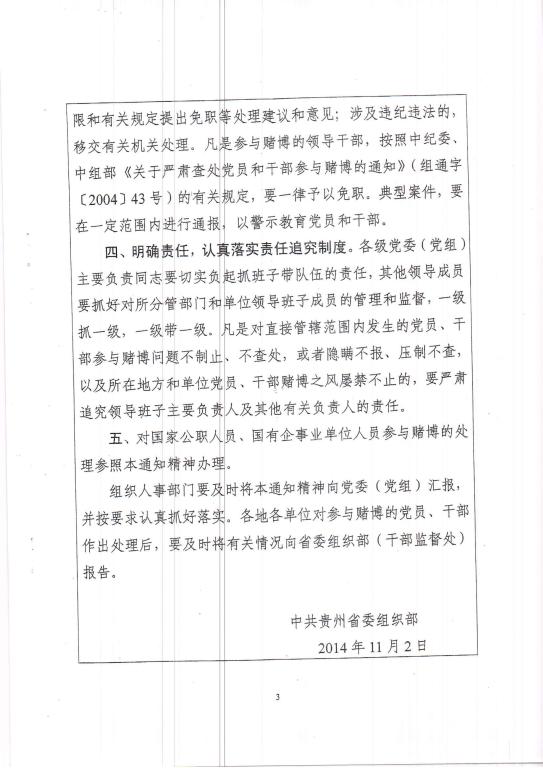 限和有关规定提出免职等处理建议和意见；涉及违纪违法的，移交有关机关处理。凡是参与赌博的领导干部，按照中纪委、中组部《关于严肃查处党员和干部参与赌博的通知》（组通字〔2004〕43号）的有关规定，要一律予以免职。典型案件，要在一定范围内进行通报，以警示教育党员和干部。

四、明确责任，认真落实责任追究制度。各级党委（党组）主要负责同志要切实负起抓班子带队伍的责任，其他领导成员要抓好对所分管部门和单位领导班子成员的管理和监督，一级抓一级，一级带一级。凡是对直接管辖范围内发生的党员、干部参与赌博问题不制止、不查处，或者隐瞒不报、压制不查，以及所在地方和单位党员、干部赌博之风屡禁不止的，要严肃追究领导班子主要负责人及其他有关负责人的责任。

五、对国家公职人员、国有企事业单位人员参与赌博的处理参照本通知精神办理。

组织人事部门要及时将本通知精神向党委（党组）汇报，并按要求认真抓好落实。各地各单位对参与赌博的党员、干部作出处理后，要及时将有关情况向省委组织部（干部监督处）报告。

中共贵州省委组织部
2014年11月2日

3